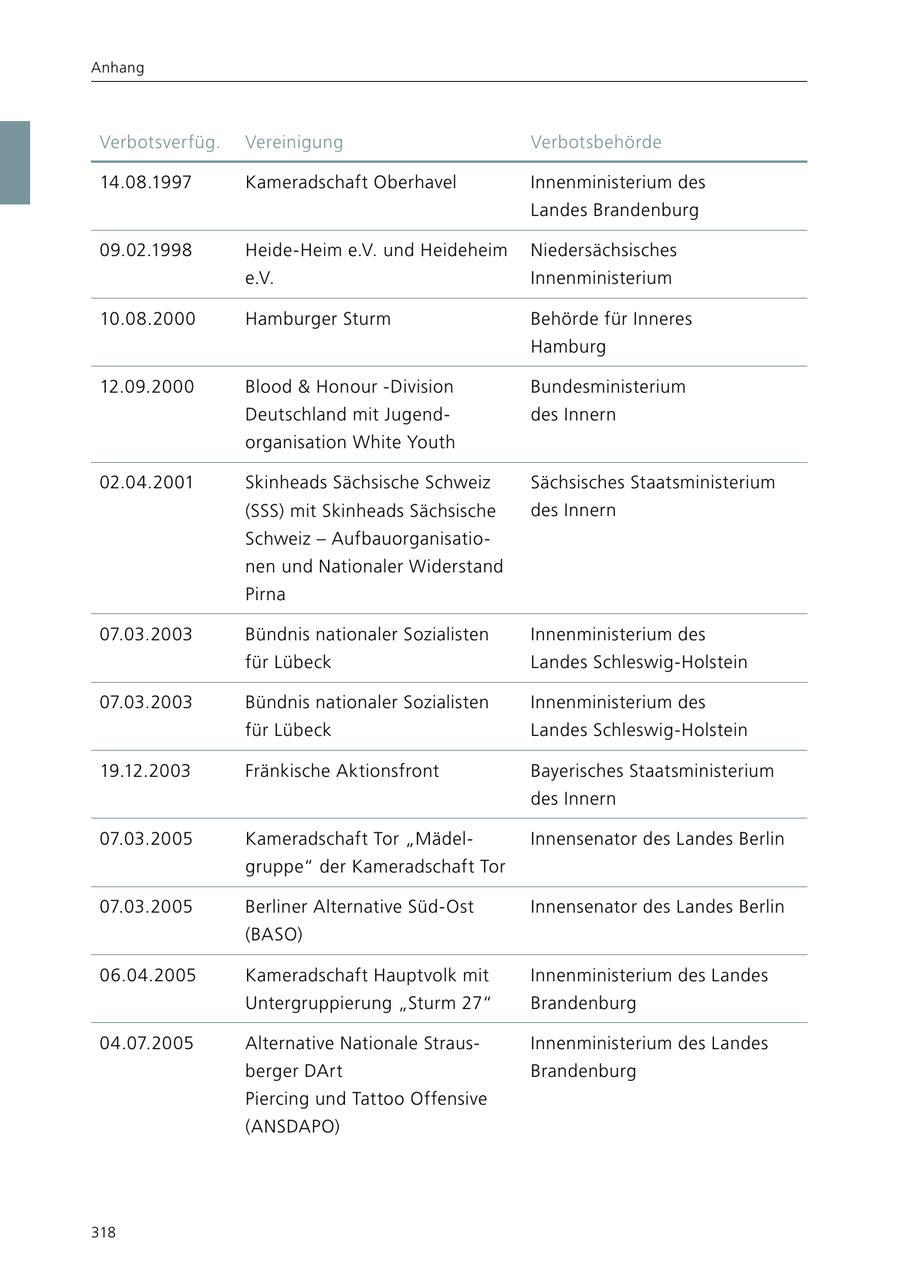 Anhang

| Verbotsverfüg. | Vereinigung | Verbotsbehörde |
|---|---|---|
| 14.08.1997 | Kameradschaft Oberhavel | Innenministerium des Landes Brandenburg |
| 09.02.1998 | Heide-Heim e.V. und Heideheim e.V. | Niedersächsisches Innenministerium |
| 10.08.2000 | Hamburger Sturm | Behörde für Inneres Hamburg |
| 12.09.2000 | Blood & Honour -Division Deutschland mit Jugendorganisation White Youth | Bundesministerium des Innern |
| 02.04.2001 | Skinheads Sächsische Schweiz (SSS) mit Skinheads Sächsische Schweiz – Aufbauorganisationen und Nationaler Widerstand Pirna | Sächsisches Staatsministerium des Innern |
| 07.03.2003 | Bündnis nationaler Sozialisten für Lübeck | Innenministerium des Landes Schleswig-Holstein |
| 07.03.2003 | Bündnis nationaler Sozialisten für Lübeck | Innenministerium des Landes Schleswig-Holstein |
| 19.12.2003 | Fränkische Aktionsfront | Bayerisches Staatsministerium des Innern |
| 07.03.2005 | Kameradschaft Tor „Mädelgruppe“ der Kameradschaft Tor | Innensenator des Landes Berlin |
| 07.03.2005 | Berliner Alternative Süd-Ost (BASO) | Innensenator des Landes Berlin |
| 06.04.2005 | Kameradschaft Hauptvolk mit Untergruppierung „Sturm 27“ | Innenministerium des Landes Brandenburg |
| 04.07.2005 | Alternative Nationale Strausberger DArt Piercing und Tattoo Offensive (ANSDAPO) | Innenministerium des Landes Brandenburg |

318